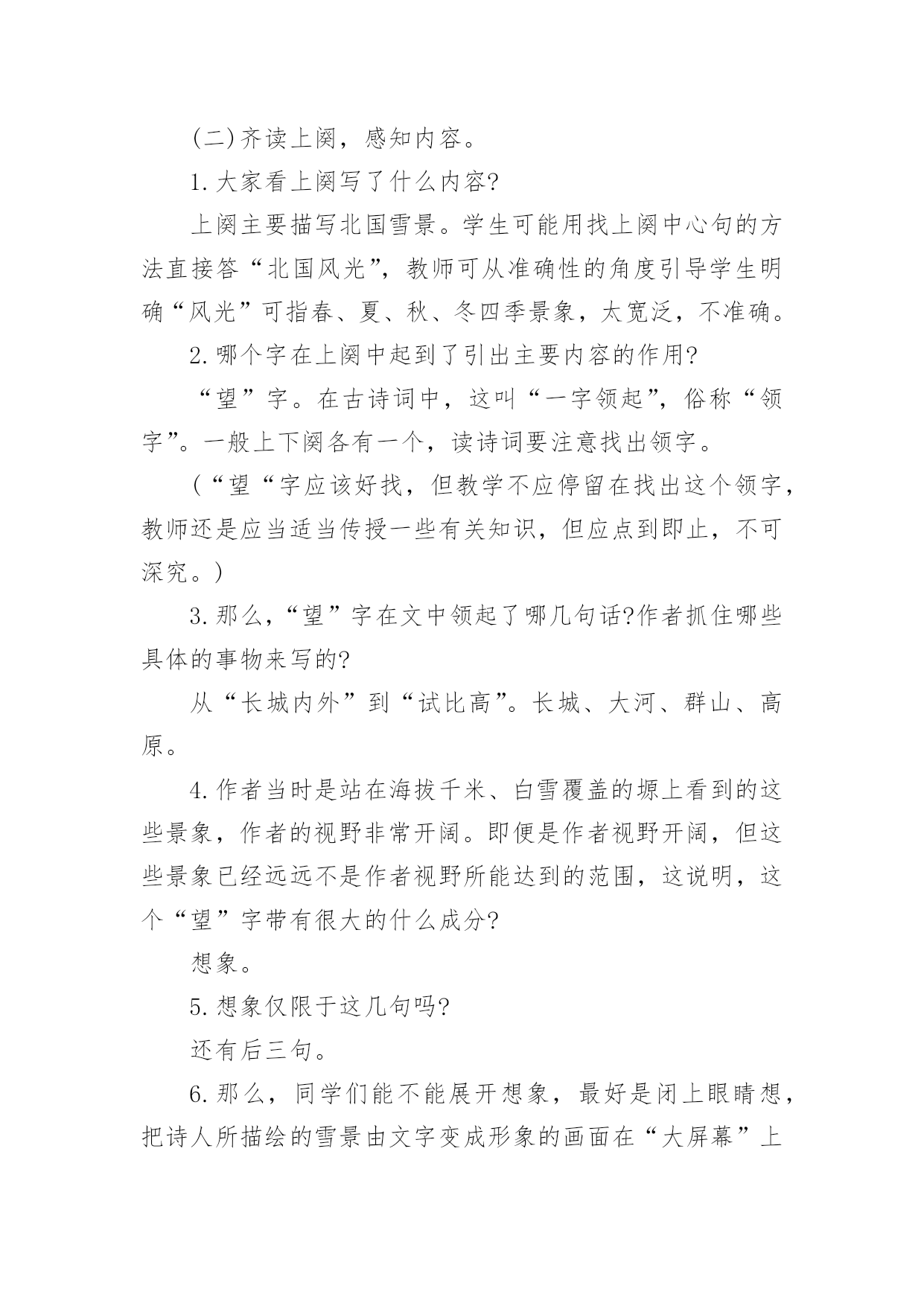 (二)齐读上阕，感知内容。

1.大家看上阕写了什么内容?

上阕主要描写北国雪景。学生可能用找上阕中心句的方法直接答“北国风光”，教师可从准确性的角度引导学生明确“风光”可指春、夏、秋、冬四季景象，太宽泛，不准确。

2.哪个字在上阕中起到了引出主要内容的作用?

“望”字。在古诗词中，这叫“一字领起”，俗称“领字”。一般上下阕各有一个，读诗词要注意找出领字。

(“望“字应该好找，但教学不应停留在找出这个领字，教师还是应当适当传授一些有关知识，但应点到即止，不可深究。)

3.那么，“望”字在文中领起了哪几句话?作者抓住哪些具体的事物来写的?

从“长城内外”到“试比高”。长城、大河、群山、高原。

4.作者当时是站在海拔千米、白雪覆盖的塬上看到的这些景象，作者的视野非常开阔。即便是作者视野开阔，但这些景象已经远远不是作者视野所能达到的范围，这说明，这个“望”字带有很大的什么成分?

想象。

5.想象仅限于这几句吗?

还有后三句。

6.那么，同学们能不能展开想象，最好是闭上眼睛想，把诗人所描绘的雪景由文字变成形象的画面在“大屏幕”上